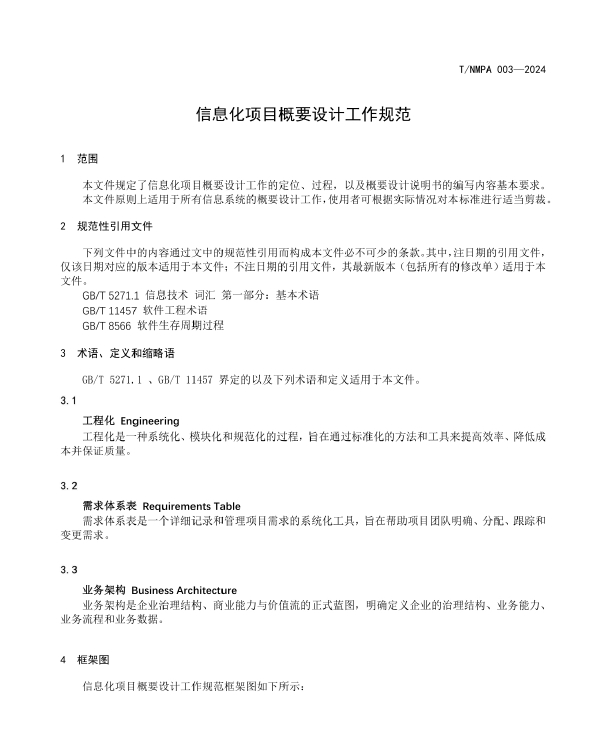 T/NMPA 003—2024

信息化项目概要设计工作规范

1 范围

本文件规定了信息化项目概要设计工作的定位、过程，以及概要设计说明书的编写内容基本要求。
本文件原则上适用于所有信息系统的概要设计工作，使用者可根据实际情况对本标准进行适当剪裁。

2 规范性引用文件

下列文件中的内容通过文中的规范性引用而构成本文件必不可少的条款。其中，注日期的引用文件，仅该日期对应的版本适用于本文件；不注日期的引用文件，其最新版本（包括所有的修改单）适用于本文件。
GB/T 5271.1 信息技术 词汇 第一部分：基本术语
GB/T 11457 软件工程术语
GB/T 8566 软件生存周期过程

3 术语、定义和缩略语

GB/T 5271.1 、GB/T 11457 界定的以及下列术语和定义适用于本文件。

3.1

工程化 Engineering
工程化是一种系统化、模块化和规范化的过程，旨在通过标准化的方法和工具来提高效率、降低成本并保证质量。

3.2

需求体系表 Requirements Table
需求体系表是一个详细记录和管理项目需求的系统化工具，旨在帮助项目团队明确、分配、跟踪和变更需求。

3.3

业务架构 Business Architecture
业务架构是企业治理结构、商业能力与价值流的正式蓝图，明确定义企业的治理结构、业务能力、业务流程和业务数据。

4 框架图

信息化项目概要设计工作规范框架图如下所示：